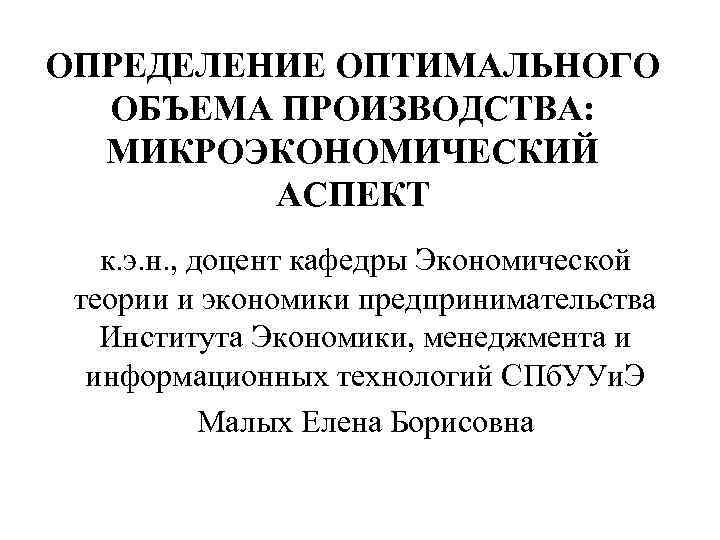 ОПРЕДЕЛЕНИЕ ОПТИМАЛЬНОГО ОБЪЕМА ПРОИЗВОДСТВА: МИКРОЭКОНОМИЧЕСКИЙ АСПЕКТ

к.э.н., доцент кафедры Экономической теории и экономики предпринимательства Института Экономики, менеджмента и информационных технологий СПбУУиЭ

Малых Елена Борисовна